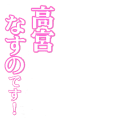 高宮
なすのです！